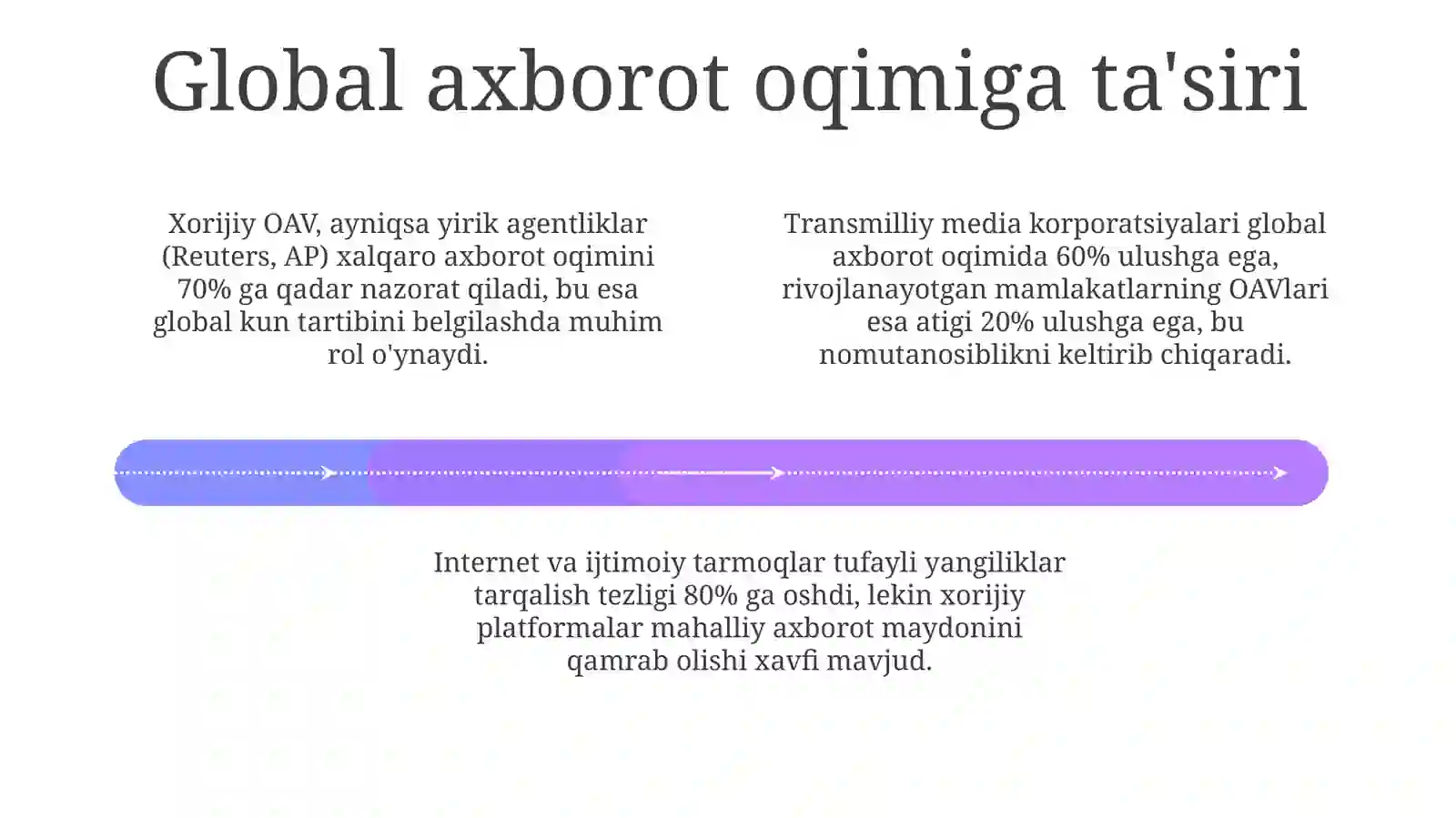 Global axborot oqimiga ta'siri

Xorijiy OAV, ayniqsa yirik agentliklar (Reuters, AP) xalqaro axborot oqimini 70% ga qadar nazorat qiladi, bu esa global kun tartibini belgilashda muhim rol o'ynaydi.

Transmilliy media korporatsiyalari global axborot oqimida 60% ulushga ega, rivojlanayotgan mamlakatlarning OAVlari esa atigi 20% ulushga ega, bu nomutanosiblikni keltirib chiqaradi.

Internet va ijtimoiy tarmoqlar tufayli yangiliklar tarqalish tezligi 80% ga oshdi, lekin xorijiy platformalar mahalliy axborot maydonini qamrab olishi xavfi mavjud.